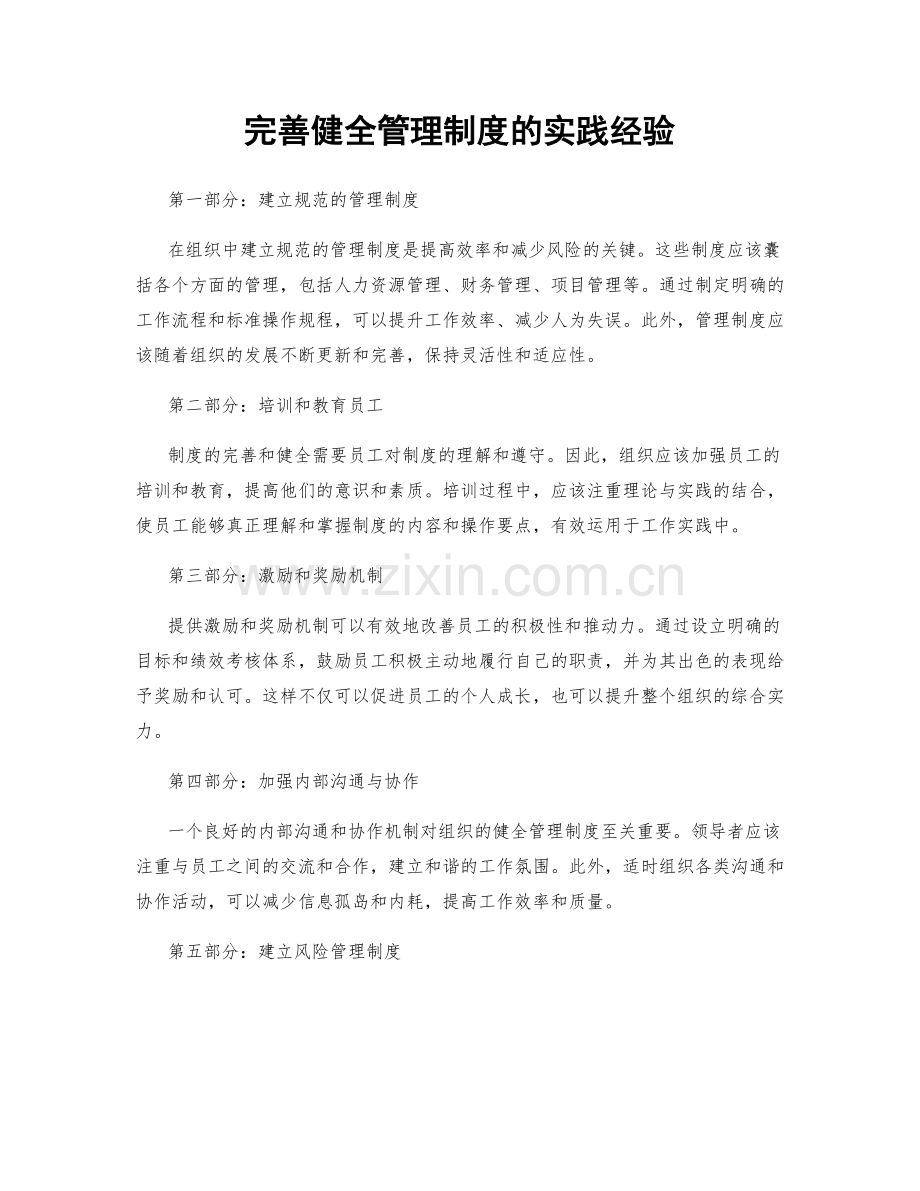 完善健全管理制度的实践经验

第一部分：建立规范的管理制度

在组织中建立规范的管理制度是提高效率和减少风险的关键。这些制度应该囊括各个方面的管理，包括人力资源管理、财务管理、项目管理等。通过制定明确的工作流程和标准操作规程，可以提升工作效率、减少人为失误。此外，管理制度应该随着组织的发展不断更新和完善，保持灵活性和适应性。

第二部分：培训和教育员工

制度的完善和健全需要员工对制度的理解和遵守。因此，组织应该加强员工的培训和教育，提高他们的意识和素质。培训过程中，应该注重理论与实践的结合，使员工能够真正理解和掌握制度的内容和操作要点，有效运用于工作实践中。

第三部分：激励和奖励机制

www.zixin.com.cn

提供激励和奖励机制可以有效地改善员工的积极性和推动力。通过设立明确的目标和绩效考核体系，鼓励员工积极主动地履行自己的职责，并为其出色的表现给予奖励和认可。这样不仅可以促进员工的个人成长，也可以提升整个组织的综合实力。

第四部分：加强内部沟通与协作

一个良好的内部沟通和协作机制对组织的健全管理制度至关重要。领导者应该注重与员工之间的交流和合作，建立和谐的工作氛围。此外，适时组织各类沟通和协作活动，可以减少信息孤岛和内耗，提高工作效率和质量。

第五部分：建立风险管理制度